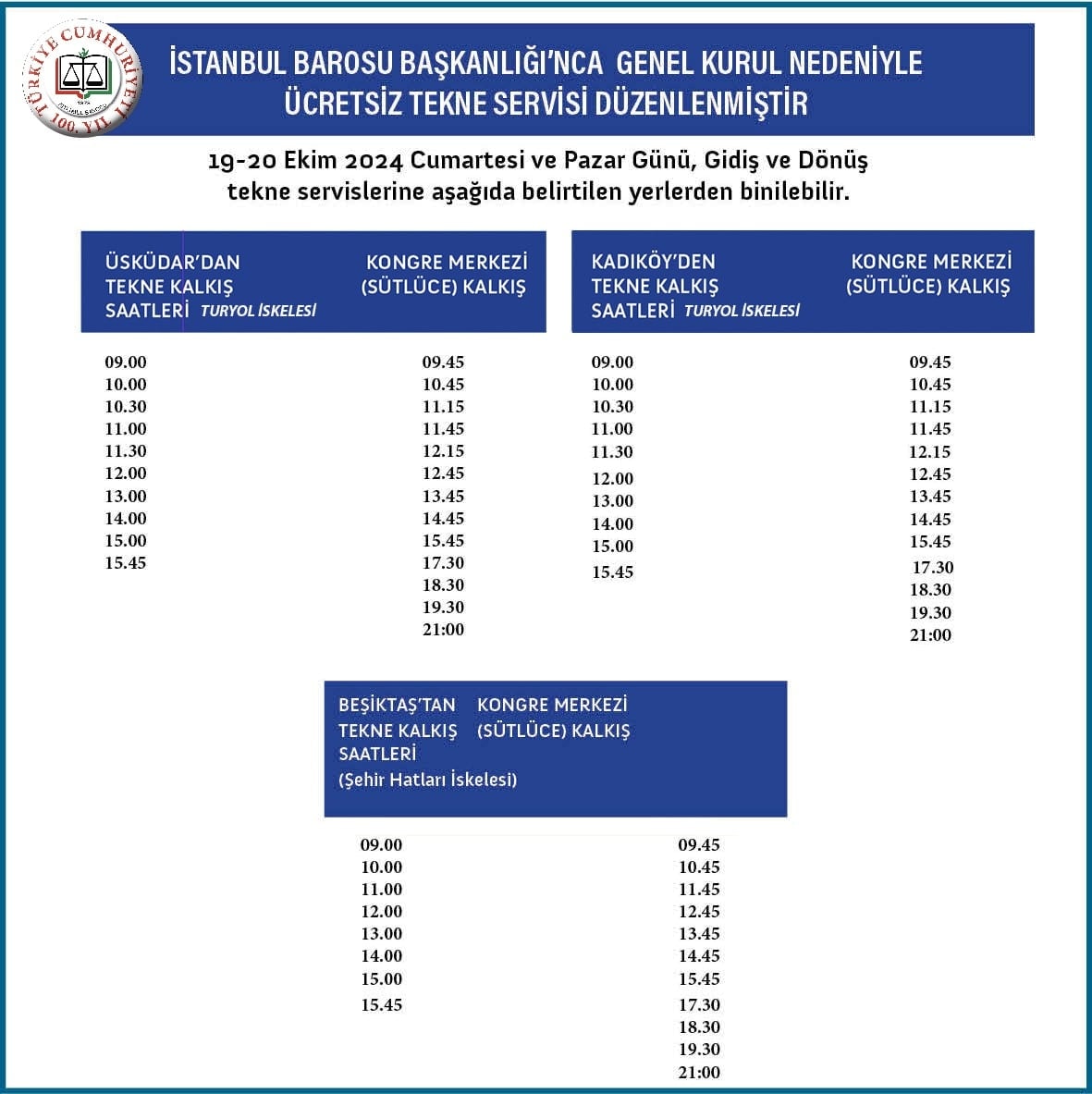 TÜRKİYE CUMHURİYETİ 100. YIL

İSTANBUL BAROSU BAŞKANLIĞI'NCA GENEL KURUL NEDENİYLE ÜCRETSİZ TEKNE SERVİSİ DÜZENLENMİŞTİR

19-20 Ekim 2024 Cumartesi ve Pazar Günü, Gidiş ve Dönüş tekne servislerine aşağıda belirtilen yerlerden binilebilir.

| ÜSKÜDAR'DAN TEKNE KALKIŞ SAATLERİ TURYOL İSKELESİ | KONGRE MERKEZİ (SÜTLÜCE) KALKIŞ |
|---|---|
| 09.00 | 09.45 |
| 10.00 | 10.45 |
| 10.30 | 11.15 |
| 11.00 | 11.45 |
| 11.30 | 12.15 |
| 12.00 | 12.45 |
| 13.00 | 13.45 |
| 14.00 | 14.45 |
| 15.00 | 15.45 |
| 15.45 | 17.30 |
| | 18.30 |
| | 19.30 |
| | 21:00 |

| KADIKÖY'DEN TEKNE KALKIŞ SAATLERİ TURYOL İSKELESİ | KONGRE MERKEZİ (SÜTLÜCE) KALKIŞ |
|---|---|
| 09.00 | 09.45 |
| 10.00 | 10.45 |
| 10.30 | 11.15 |
| 11.00 | 11.45 |
| 11.30 | 12.15 |
| 12.00 | 12.45 |
| 13.00 | 13.45 |
| 14.00 | 14.45 |
| 15.00 | 15.45 |
| 15.45 | 17.30 |
| | 18.30 |
| | 19.30 |
| | 21:00 |

| BEŞİKTAŞ'TAN TEKNE KALKIŞ SAATLERİ (Şehir Hatları İskelesi) | KONGRE MERKEZİ (SÜTLÜCE) KALKIŞ |
|---|---|
| 09.00 | 09.45 |
| 10.00 | 10.45 |
| 11.00 | 11.45 |
| 12.00 | 12.45 |
| 13.00 | 13.45 |
| 14.00 | 14.45 |
| 15.00 | 15.45 |
| 15.45 | 17.30 |
| | 18.30 |
| | 19.30 |
| | 21:00 |